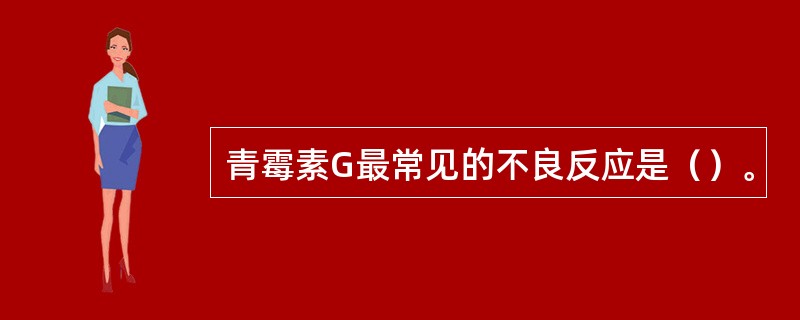 青霉素G最常见的不良反应是（）。